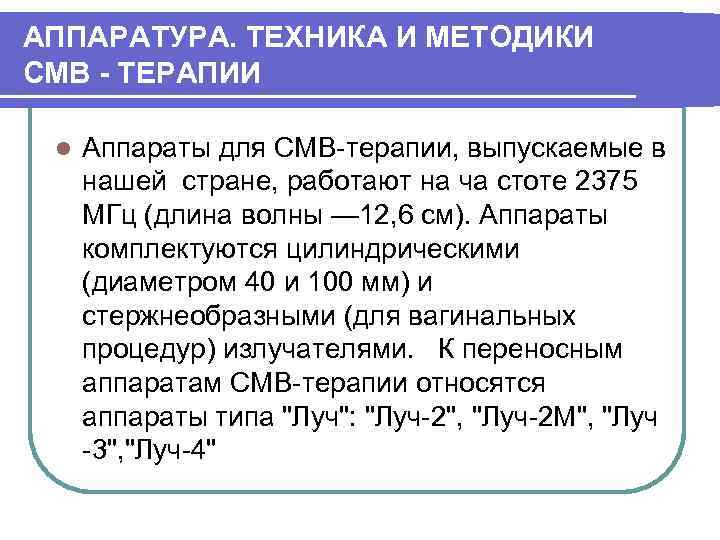 АППАРАТУРА. ТЕХНИКА И МЕТОДИКИ СМВ - ТЕРАПИИ

• Аппараты для СМВ-терапии, выпускаемые в нашей стране, работают на ча стоте 2375 МГц (длина волны —12,6 см). Аппараты комплектуются цилиндрическими (диаметром 40 и 100 мм) и стержнеобразными (для вагинальных процедур) излучателями. К переносным аппаратам СМВ-терапии относятся аппараты типа "Луч": "Луч-2", "Луч-2М", "Луч -3","Луч-4"